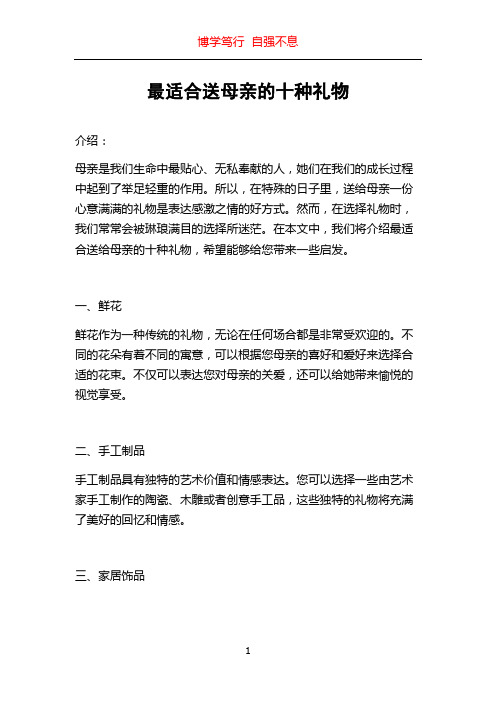 博学笃行 自强不息

最适合送母亲的十种礼物

介绍：

母亲是我们生命中最贴心、无私奉献的人，她们在我们的成长过程中起到了举足轻重的作用。所以，在特殊的日子里，送给母亲一份心意满满的礼物是表达感激之情的好方式。然而，在选择礼物时，我们常常会被琳琅满目的选择所迷茫。在本文中，我们将介绍最适合送给母亲的十种礼物，希望能够给您带来一些启发。

一、鲜花

鲜花作为一种传统的礼物，无论在任何场合都是非常受欢迎的。不同的花朵有着不同的寓意，可以根据您母亲的喜好和爱好来选择合适的花束。不仅可以表达您对母亲的关爱，还可以给她带来愉悦的视觉享受。

二、手工制品

手工制品具有独特的艺术价值和情感表达。您可以选择一些由艺术家手工制作的陶瓷、木雕或者创意手工品，这些独特的礼物将充满了美好的回忆和情感。

三、家居饰品

1